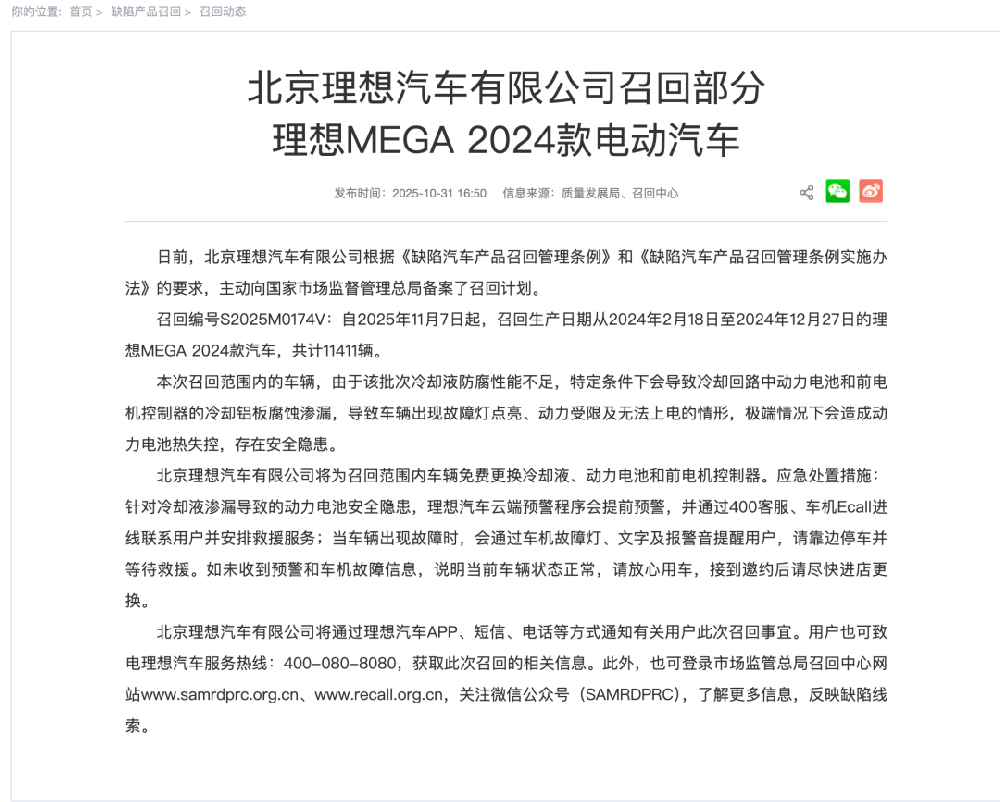 你的位置： 首页 > 缺陷产品召回 > 召回动态

北京理想汽车有限公司召回部分理想MEGA 2024款电动汽车

发布时间：2025-10-31 16:50 信息来源：质量发展局、召回中心

日前，北京理想汽车有限公司根据《缺陷汽车产品召回管理条例》和《缺陷汽车产品召回管理条例实施办法》的要求，主动向国家市场监督管理总局备案了召回计划。

召回编号S2025M0174V：自2025年11月7日起，召回生产日期从2024年2月18日至2024年12月27日的理想MEGA 2024款汽车，共计11411辆。

本次召回范围内的车辆，由于该批次冷却液防腐性能不足，特定条件下会导致冷却回路中动力电池和前电机控制器的冷却铝板腐蚀渗漏，导致车辆出现故障灯点亮、动力受限及无法上电的情形，极端情况下会造成动力电池热失控，存在安全隐患。

北京理想汽车有限公司将为召回范围内车辆免费更换冷却液、动力电池和前电机控制器。应急处置措施：针对冷却液渗漏导致的动力电池安全隐患，理想汽车云端预警程序会提前预警，并通过400客服、车机Ecall进线联系用户并安排救援服务；当车辆出现故障时，会通过车机故障灯、文字及报警音提醒用户，请靠边停车并等待救援。如未收到预警和车机故障信息，说明当前车辆状态正常，请放心用车，接到邀约后请尽快进店更换。

北京理想汽车有限公司将通过理想汽车APP、短信、电话等方式通知有关用户此次召回事宜。用户也可致电理想汽车服务热线：400-080-8080，获取此次召回的相关信息。此外，也可登录市场监管总局召回中心网站www.samrdprc.org.cn、www.recall.org.cn，关注微信公众号（SAMRDPRC），了解更多信息，反映缺陷线索。